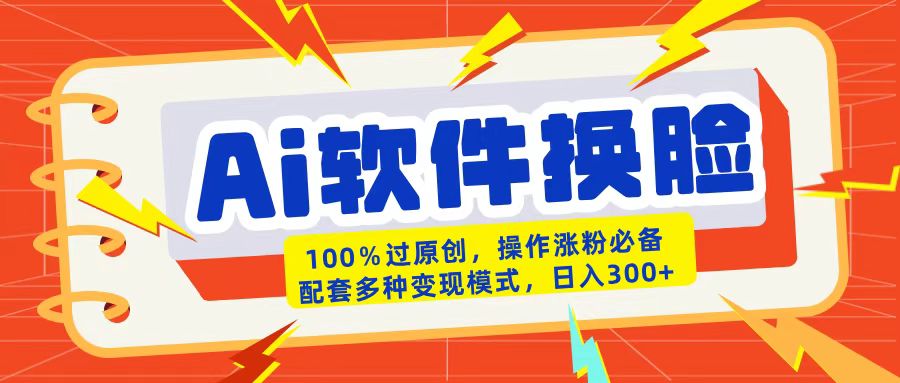 Ai软件换脸

100％过原创，操作涨粉必备
配套多种变现模式，日入300+